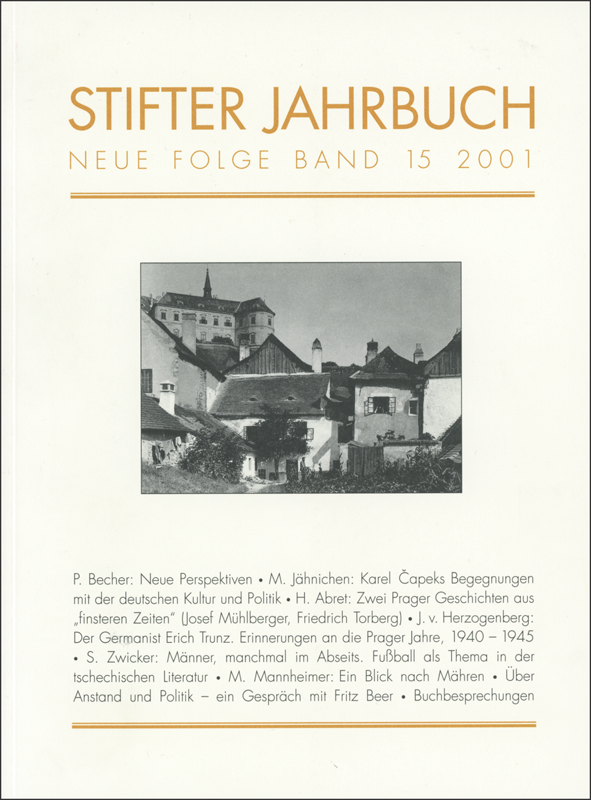 STIFTER JAHRBUCH
NEUE FOLGE BAND 15 2001

P. Becher: Neue Perspektiven • M. Jähnichen: Karel Čapeks Begegnungen mit der deutschen Kultur und Politik • H. Abret: Zwei Prager Geschichten aus „finsteren Zeiten" (Josef Mühlberger, Friedrich Torberg) • J. v. Herzogenberg: Der Germanist Erich Trunz. Erinnerungen an die Prager Jahre, 1940 – 1945 • S. Zwicker: Männer, manchmal im Abseits. Fußball als Thema in der tschechischen Literatur • M. Mannheimer: Ein Blick nach Mähren • Über Anstand und Politik – ein Gespräch mit Fritz Beer • Buchbesprechungen